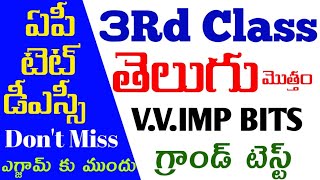 ఏపీ
టెట్
డీఎస్సీ
Don't Miss
ఎగ్జామ్ కు ముందు

3Rd Class
తెలుగు మొత్తం
V.V.IMP BITS
గ్రాండ్ టెస్ట్